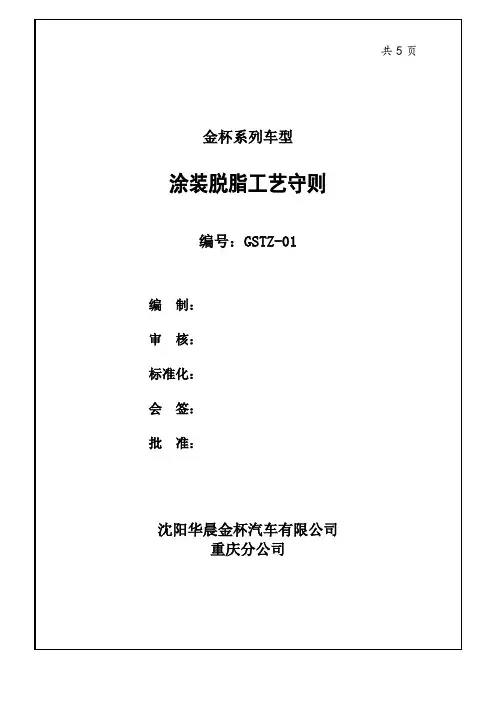 共 5 页

金杯系列车型

涂装脱脂工艺守则

编号：GSTZ-01

编 制：

审 核：

标准化：

会 签：

批 准：

沈阳华晨金杯汽车有限公司
重庆分公司